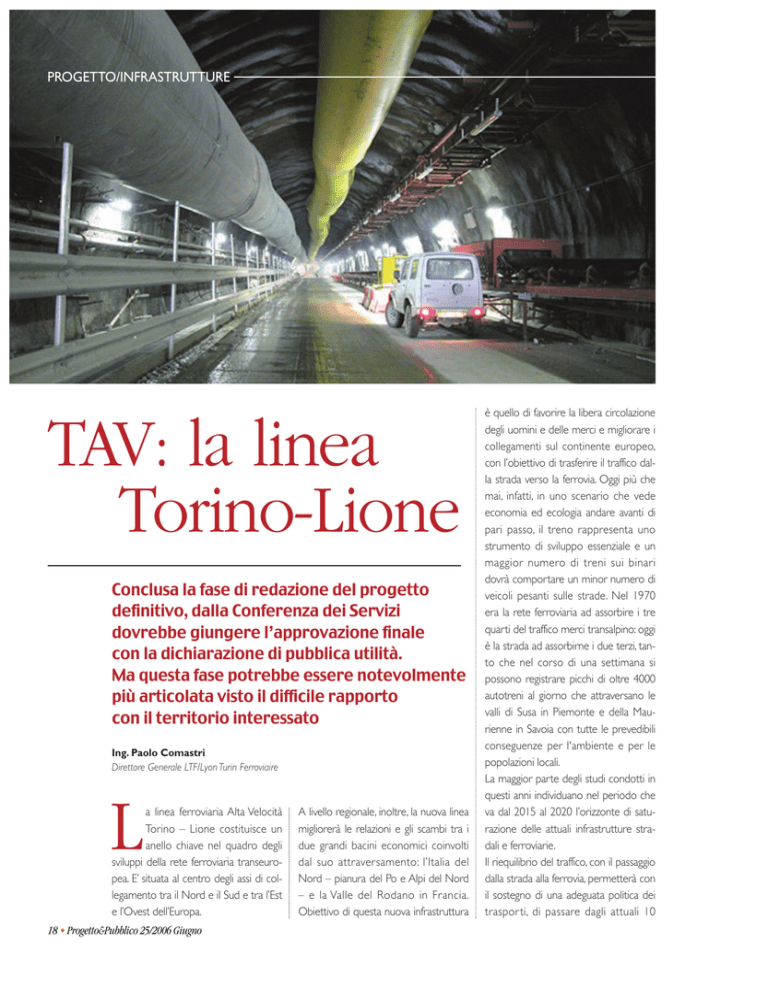 PROGETTO/INFRASTRUTTURE

TAV: la linea Torino-Lione

Conclusa la fase di redazione del progetto definitivo, dalla Conferenza dei Servizi dovrebbe giungere l'approvazione finale con la dichiarazione di pubblica utilità. Ma questa fase potrebbe essere notevolmente più articolata visto il difficile rapporto con il territorio interessato

Ing. Paolo Comastri
Direttore Generale LTF/Lyon Turin Ferroviaire

La linea ferroviaria Alta Velocità Torino – Lione costituisce un anello chiave nel quadro degli sviluppi della rete ferroviaria transeuropea. E' situata al centro degli assi di collegamento tra il Nord e il Sud e tra l'Est e l'Ovest dell'Europa.

A livello regionale, inoltre, la nuova linea migliorerà le relazioni e gli scambi tra i due grandi bacini economici coinvolti dal suo attraversamento: l'Italia del Nord – pianura del Po e Alpi del Nord – e la Valle del Rodano in Francia. Obiettivo di questa nuova infrastruttura è quello di favorire la libera circolazione degli uomini e delle merci e migliorare i collegamenti sul continente europeo, con l'obiettivo di trasferire il traffico dalla strada verso la ferrovia. Oggi più che mai, infatti, in uno scenario che vede economia ed ecologia andare avanti di pari passo, il treno rappresenta uno strumento di sviluppo essenziale e un maggior numero di treni sui binari dovrà comportare un minor numero di veicoli pesanti sulle strade. Nel 1970 era la rete ferroviaria ad assorbire i tre quarti del traffico merci transalpino: oggi è la strada ad assorbirne i due terzi, tanto che nel corso di una settimana si possono registrare picchi di oltre 4000 autotreni al giorno che attraversano le valli di Susa in Piemonte e della Maurienne in Savoia con tutte le prevedibili conseguenze per l'ambiente e per le popolazioni locali.
La maggior parte degli studi condotti in questi anni individuano nel periodo che va dal 2015 al 2020 l'orizzonte di saturazione delle attuali infrastrutture stradali e ferroviarie.
Il riequilibrio del traffico, con il passaggio dalla strada alla ferrovia, permetterà con il sostegno di una adeguata politica dei trasporti, di passare dagli attuali 10

18 • Progetto&Pubblico 25/2006 Giugno